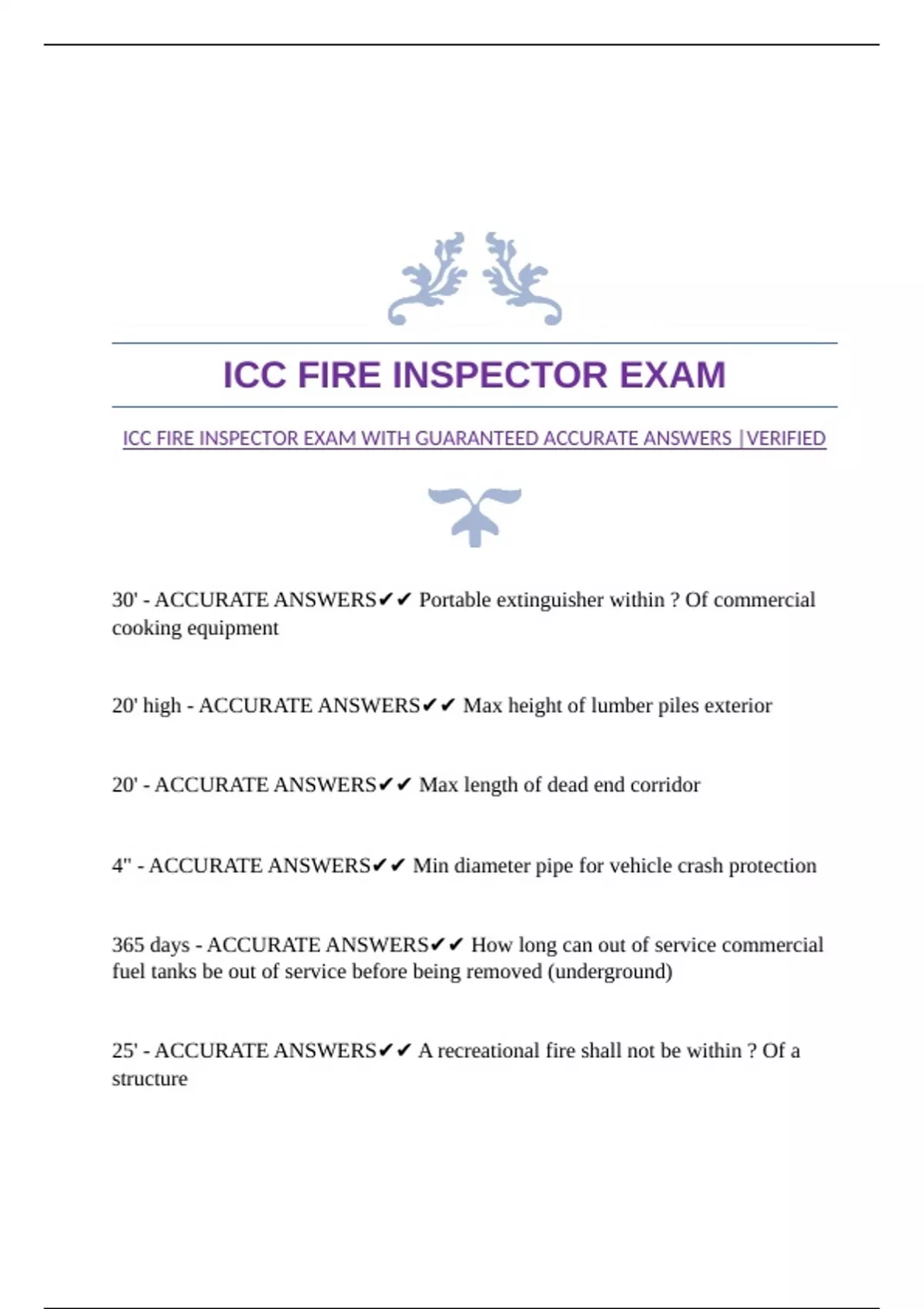 ICC FIRE INSPECTOR EXAM

ICC FIRE INSPECTOR EXAM WITH GUARANTEED ACCURATE ANSWERS |VERIFIED

30' - ACCURATE ANSWERS✔✔ Portable extinguisher within ? Of commercial cooking equipment

20' high - ACCURATE ANSWERS✔✔ Max height of lumber piles exterior

20' - ACCURATE ANSWERS✔✔ Max length of dead end corridor

4" - ACCURATE ANSWERS✔✔ Min diameter pipe for vehicle crash protection

365 days - ACCURATE ANSWERS✔✔ How long can out of service commercial fuel tanks be out of service before being removed (underground)

25' - ACCURATE ANSWERS✔✔ A recreational fire shall not be within ? Of a structure